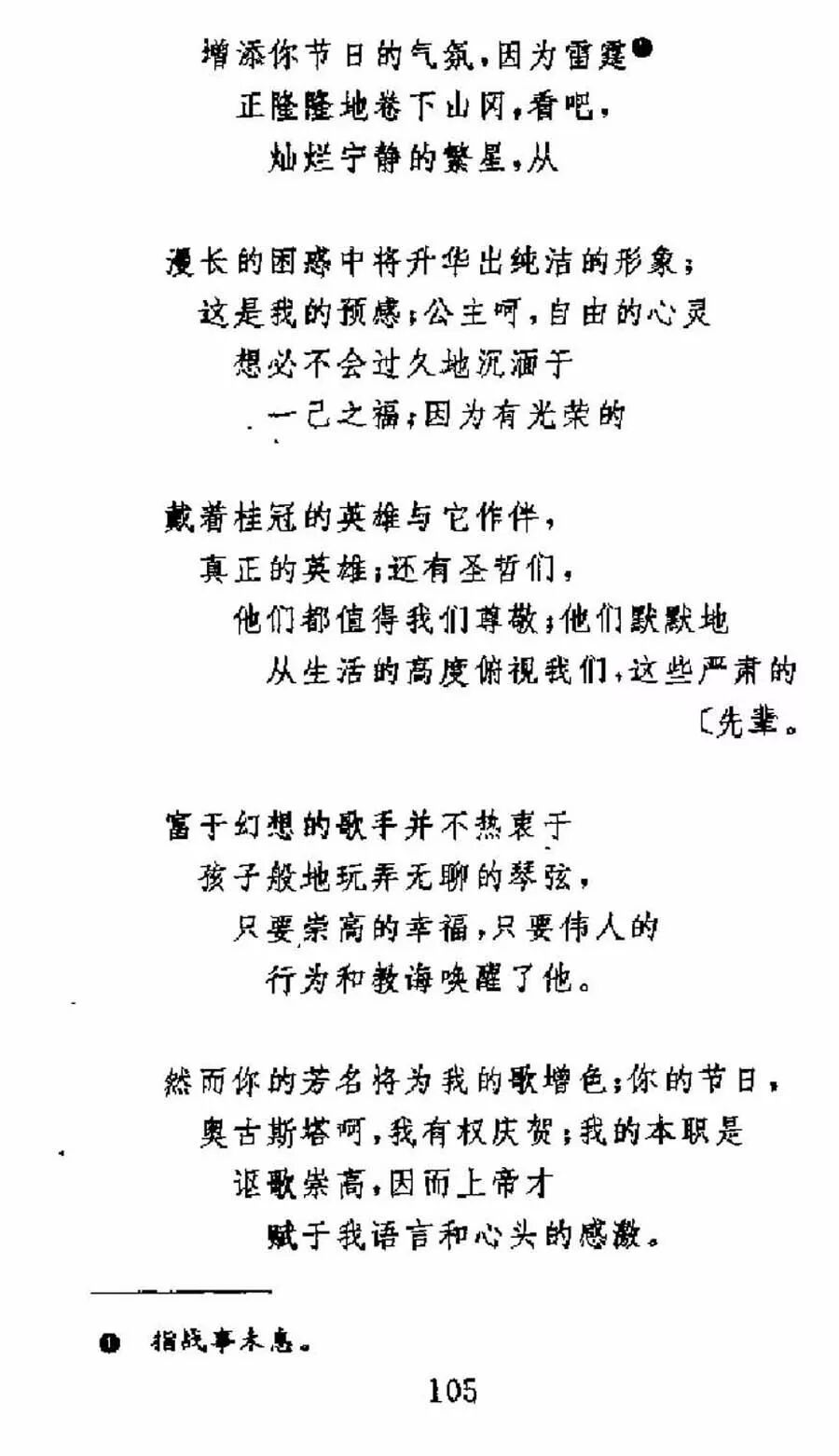 增添你节日的气氛，因为雷霆❶
正隆隆地卷下山冈，看吧，
灿烂宁静的繁星，从

漫长的困惑中将升华出纯洁的形象；
这是我的预感；公主呵，自由的心灵
想必不会过久地沉湎于
一己之福；因为有光荣的

戴着桂冠的英雄与它作伴，
真正的英雄；还有圣哲们，
他们都值得我们尊敬；他们默默地
从生活的高度俯视我们，这些严肃的
〔先辈。

富于幻想的歌手并不热衷于
孩子般地玩弄无聊的琴弦，
只要崇高的幸福，只要伟人的
行为和教诲唤醒了他。

然而你的芳名将为我的歌增色；你的节日，
奥古斯塔呵，我有权庆贺；我的本职是
讴歌崇高，因而上帝才
赋于我语言和心头的感激。

❶ 指战事未息。

105